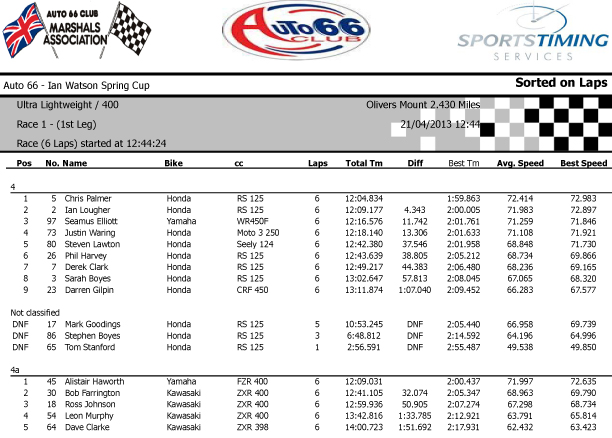 AUTO 66 CLUB MARSHALS ASSOCIATION

AUTO 66 CLUB

SPORTSTIMING SERVICES

Auto 66 - Ian Watson Spring Cup

Sorted on Laps

Ultra Lightweight / 400

Olivers Mount 2.430 Miles

Race 1 - (1st Leg)

21/04/2013 12:44

Race (6 Laps) started at 12:44:24

| Pos | No. | Name | Bike | cc | Laps | Total Tm | Diff | Best Tm | Avg. Speed | Best Speed |
|---|---|---|---|---|---|---|---|---|---|---|
| 4 | | | | | | | | | | |
| 1 | 5 | Chris Palmer | Honda | RS 125 | 6 | 12:04.834 | | 1:59.863 | 72.414 | 72.983 |
| 2 | 2 | Ian Lougher | Honda | RS 125 | 6 | 12:09.177 | 4.343 | 2:00.005 | 71.983 | 72.897 |
| 3 | 97 | Seamus Elliott | Yamaha | WR450F | 6 | 12:16.576 | 11.742 | 2:01.761 | 71.259 | 71.846 |
| 4 | 73 | Justin Waring | Honda | Moto 3 250 | 6 | 12:18.140 | 13.306 | 2:01.633 | 71.108 | 71.921 |
| 5 | 80 | Steven Lawton | Honda | Seely 124 | 6 | 12:42.380 | 37.546 | 2:01.958 | 68.848 | 71.730 |
| 6 | 26 | Phil Harvey | Honda | RS 125 | 6 | 12:43.639 | 38.805 | 2:05.212 | 68.734 | 69.866 |
| 7 | 7 | Derek Clark | Honda | RS 125 | 6 | 12:49.217 | 44.383 | 2:06.480 | 68.236 | 69.165 |
| 8 | 3 | Sarah Boyes | Honda | RS 125 | 6 | 13:02.647 | 57.813 | 2:08.045 | 67.065 | 68.320 |
| 9 | 23 | Darren Gilpin | Honda | CRF 450 | 6 | 13:11.874 | 1:07.040 | 2:09.452 | 66.283 | 67.577 |
| Not classified | | | | | | | | | | |
| DNF | 17 | Mark Goodings | Honda | RS 125 | 5 | 10:53.245 | DNF | 2:05.440 | 66.958 | 69.739 |
| DNF | 86 | Stephen Boyes | Honda | RS 125 | 3 | 6:48.812 | DNF | 2:14.592 | 64.196 | 64.996 |
| DNF | 65 | Tom Stanford | Honda | RS 125 | 1 | 2:56.591 | DNF | 2:55.487 | 49.538 | 49.850 |
| 4a | | | | | | | | | | |
| 1 | 45 | Alistair Haworth | Yamaha | FZR 400 | 6 | 12:09.031 | | 2:00.437 | 71.997 | 72.635 |
| 2 | 30 | Bob Farrington | Kawasaki | ZXR 400 | 6 | 12:41.105 | 32.074 | 2:05.347 | 68.963 | 69.790 |
| 3 | 18 | Ross Johnson | Kawasaki | ZXR 400 | 6 | 12:59.936 | 50.905 | 2:07.274 | 67.298 | 68.734 |
| 4 | 54 | Leon Murphy | Kawasaki | ZXR 400 | 6 | 13:42.816 | 1:33.785 | 2:12.921 | 63.791 | 65.814 |
| 5 | 64 | Dave Clarke | Kawasaki | ZXR 398 | 6 | 14:00.723 | 1:51.692 | 2:17.931 | 62.432 | 63.423 |